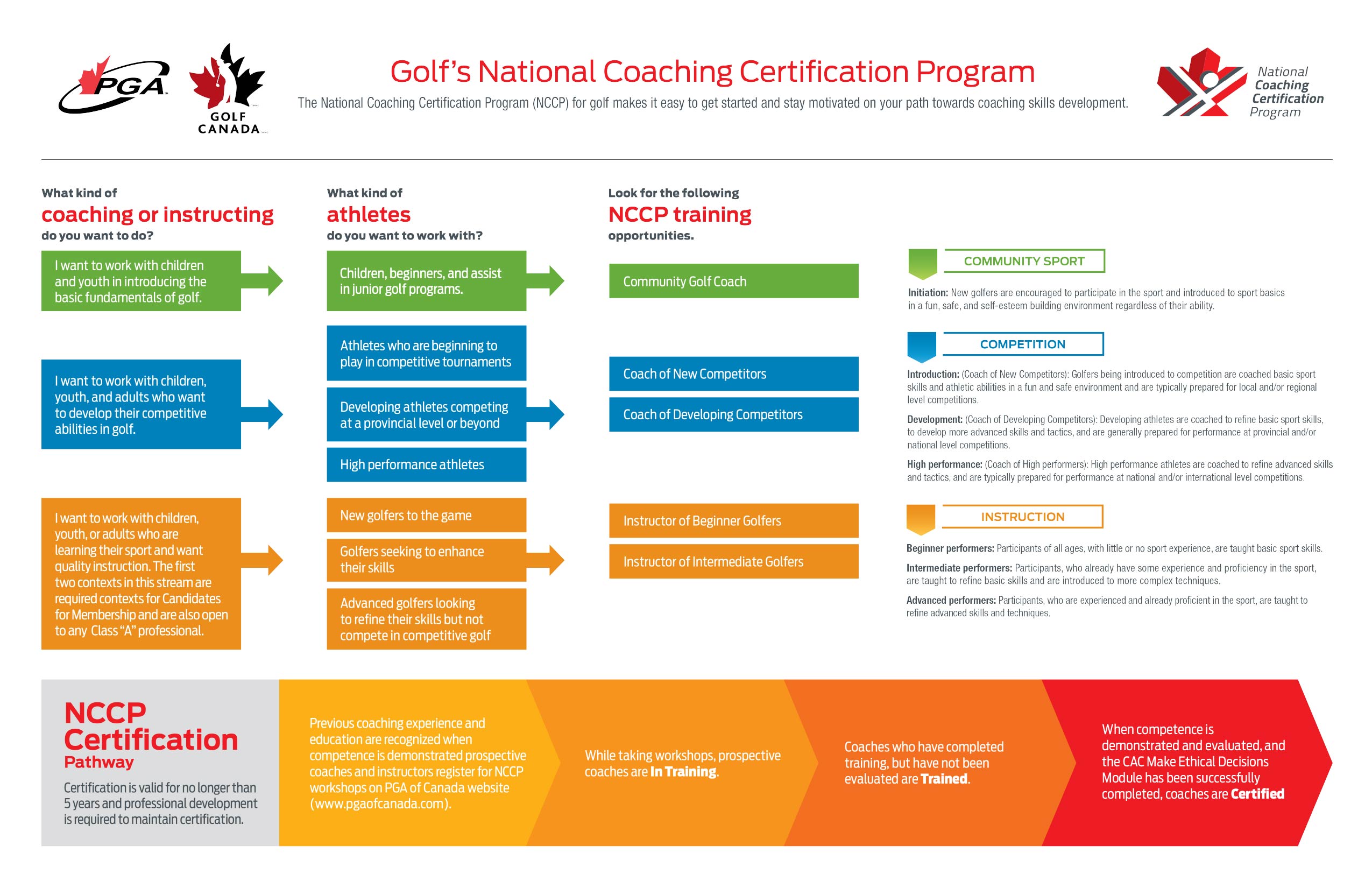 PGA

GOLF CANADA

Golf's National Coaching Certification Program

The National Coaching Certification Program (NCCP) for golf makes it easy to get started and stay motivated on your path towards coaching skills development.

National Coaching Certification Program

What kind of
coaching or instructing
do you want to do?

I want to work with children and youth in introducing the basic fundamentals of golf.

I want to work with children, youth, and adults who want to develop their competitive abilities in golf.

I want to work with children, youth, or adults who are learning their sport and want quality instruction. The first two contexts in this stream are required contexts for Candidates for Membership and are also open to any Class "A" professional.

What kind of
athletes
do you want to work with?

Children, beginners, and assist in junior golf programs.

Athletes who are beginning to play in competitive tournaments

Developing athletes competing at a provincial level or beyond

High performance athletes

New golfers to the game

Golfers seeking to enhance their skills

Advanced golfers looking to refine their skills but not compete in competitive golf

Look for the following
NCCP training
opportunities.

Community Golf Coach

Coach of New Competitors

Coach of Developing Competitors

Instructor of Beginner Golfers

Instructor of Intermediate Golfers

COMMUNITY SPORT

Initiation: New golfers are encouraged to participate in the sport and introduced to sport basics in a fun, safe, and self-esteem building environment regardless of their ability.

COMPETITION

Introduction: (Coach of New Competitors): Golfers being introduced to competition are coached basic sport skills and athletic abilities in a fun and safe environment and are typically prepared for local and/or regional level competitions.

Development: (Coach of Developing Competitors): Developing athletes are coached to refine basic sport skills, to develop more advanced skills and tactics, and are generally prepared for performance at provincial and/or national level competitions.

High performance: (Coach of High performers): High performance athletes are coached to refine advanced skills and tactics, and are typically prepared for performance at national and/or international level competitions.

INSTRUCTION

Beginner performers: Participants of all ages, with little or no sport experience, are taught basic sport skills.

Intermediate performers: Participants, who already have some experience and proficiency in the sport, are taught to refine basic skills and are introduced to more complex techniques.

Advanced performers: Participants, who are experienced and already proficient in the sport, are taught to refine advanced skills and techniques.

NCCP Certification Pathway

Certification is valid for no longer than 5 years and professional development is required to maintain certification.

Previous coaching experience and education are recognized when competence is demonstrated prospective coaches and instructors register for NCCP workshops on PGA of Canada website (www.pgaofcanada.com).

While taking workshops, prospective coaches are In Training.

Coaches who have completed training, but have not been evaluated are Trained.

When competence is demonstrated and evaluated, and the CAC Make Ethical Decisions Module has been successfully completed, coaches are Certified